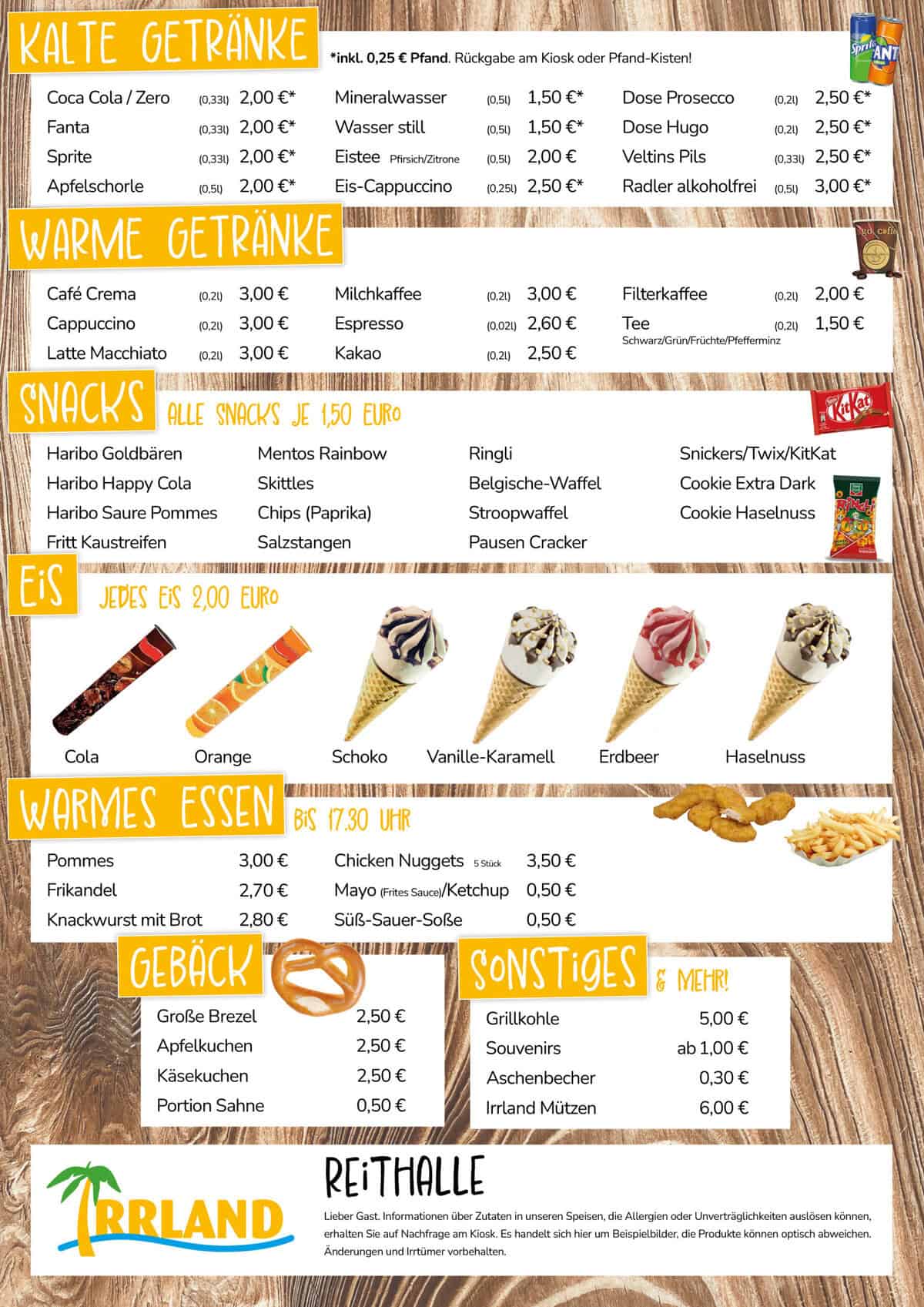 KALTE GETRÄNKE

*inkl. 0,25 € Pfand. Rückgabe am Kiosk oder Pfand-Kisten!

Coca Cola / Zero (0,33l) 2,00 €*
Fanta (0,33l) 2,00 €*
Sprite (0,33l) 2,00 €*
Apfelschorle (0,5l) 2,00 €*

Mineralwasser (0,5l) 1,50 €*
Wasser still (0,5l) 1,50 €*
Eistee Pfirsich/Zitrone (0,5l) 2,00 €
Eis-Cappuccino (0,25l) 2,50 €*

Dose Prosecco (0,2l) 2,50 €*
Dose Hugo (0,2l) 2,50 €*
Veltins Pils (0,33l) 2,50 €*
Radler alkoholfrei (0,5l) 3,00 €*

WARME GETRÄNKE

Café Crema (0,2l) 3,00 €
Cappuccino (0,2l) 3,00 €
Latte Macchiato (0,2l) 3,00 €

Milchkaffee (0,2l) 3,00 €
Espresso (0,02l) 2,60 €
Kakao (0,2l) 2,50 €

Filterkaffee (0,2l) 2,00 €
Tee (0,2l) 1,50 €
Schwarz/Grün/Früchte/Pfefferminz

SNACKS ALLE SNACKS JE 1,50 EURO

Haribo Goldbären
Haribo Happy Cola
Haribo Saure Pommes
Fritt Kaustreifen

Mentos Rainbow
Skittles
Chips (Paprika)
Salzstangen

Ringli
Belgische-Waffel
Stroopwaffel
Pausen Cracker

Snickers/Twix/KitKat
Cookie Extra Dark
Cookie Haselnuss

EIS JEDES EIS 2,00 EURO

Cola
Orange
Schoko
Vanille-Karamell
Erdbeer
Haselnuss

WARMES ESSEN BIS 17.30 UHR

Pommes 3,00 €
Frikandel 2,70 €
Knackwurst mit Brot 2,80 €

Chicken Nuggets 5 Stück 3,50 €
Mayo (Frites Sauce)/Ketchup 0,50 €
Süß-Sauer-Soße 0,50 €

GEBÄCK

Große Brezel 2,50 €
Apfelkuchen 2,50 €
Käsekuchen 2,50 €
Portion Sahne 0,50 €

SONSTIGES & MEHR!

Grillkohle 5,00 €
Souvenirs ab 1,00 €
Aschenbecher 0,30 €
Irrland Mützen 6,00 €

IRRLAND

REITHALLE

Lieber Gast. Informationen über Zutaten in unseren Speisen, die Allergien oder Unverträglichkeiten auslösen können, erhalten Sie auf Nachfrage am Kiosk. Es handelt sich hier um Beispielbilder, die Produkte können optisch abweichen. Änderungen und Irrtümer vorbehalten.